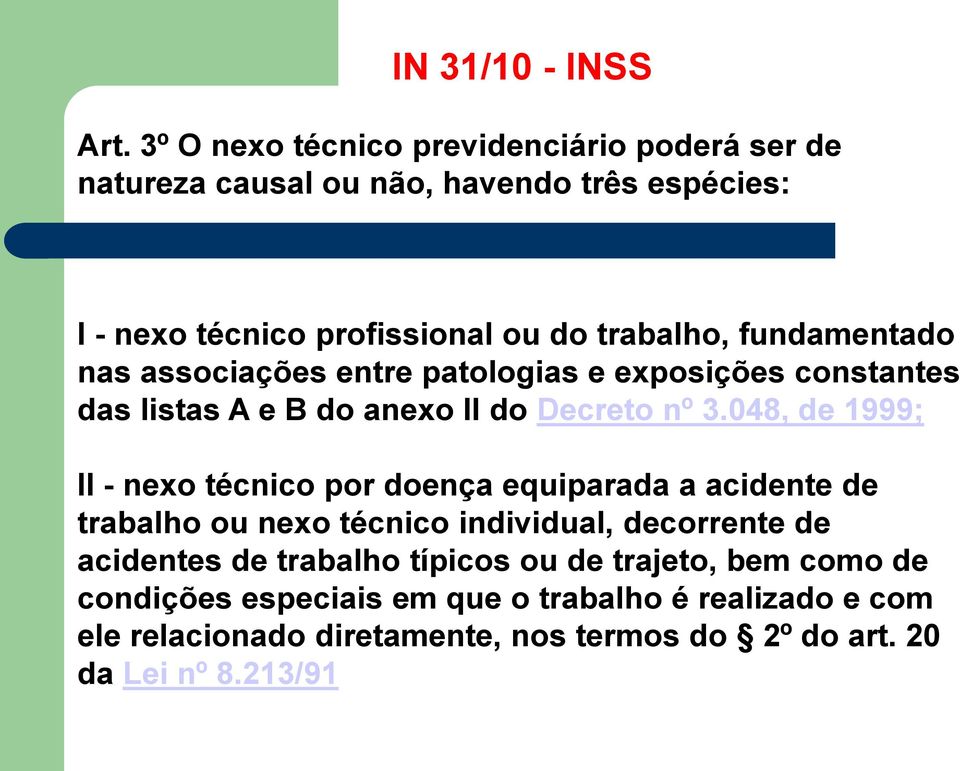 IN 31/10 - INSS

Art. 3º O nexo técnico previdenciário poderá ser de natureza causal ou não, havendo três espécies:

I - nexo técnico profissional ou do trabalho, fundamentado nas associações entre patologias e exposições constantes das listas A e B do anexo II do Decreto nº 3.048, de 1999;

II - nexo técnico por doença equiparada a acidente de trabalho ou nexo técnico individual, decorrente de acidentes de trabalho típicos ou de trajeto, bem como de condições especiais em que o trabalho é realizado e com ele relacionado diretamente, nos termos do § 2º do art. 20 da Lei nº 8.213/91